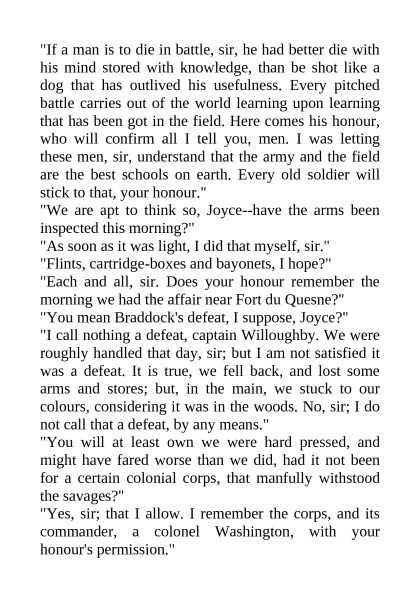 "If a man is to die in battle, sir, he had better die with his mind stored with knowledge, than be shot like a dog that has outlived his usefulness. Every pitched battle carries out of the world learning upon learning that has been got in the field. Here comes his honour, who will confirm all I tell you, men. I was letting these men, sir, understand that the army and the field are the best schools on earth. Every old soldier will stick to that, your honour."
"We are apt to think so, Joyce--have the arms been inspected this morning?"
"As soon as it was light, I did that myself, sir."
"Flints, cartridge-boxes and bayonets, I hope?"
"Each and all, sir. Does your honour remember the morning we had the affair near Fort du Quesne?"
"You mean Braddock's defeat, I suppose, Joyce?"
"I call nothing a defeat, captain Willoughby. We were roughly handled that day, sir; but I am not satisfied it was a defeat. It is true, we fell back, and lost some arms and stores; but, in the main, we stuck to our colours, considering it was in the woods. No, sir; I do not call that a defeat, by any means."
"You will at least own we were hard pressed, and might have fared worse than we did, had it not been for a certain colonial corps, that manfully withstood the savages?"
"Yes, sir; that I allow. I remember the corps, and its commander, a colonel Washington, with your honour's permission."